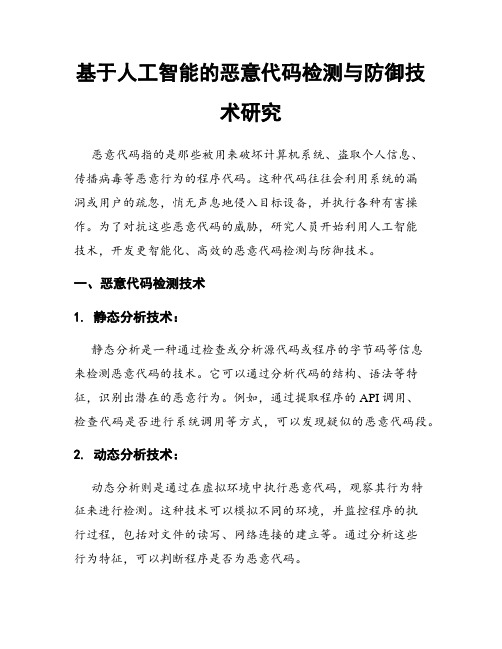 基于人工智能的恶意代码检测与防御技术研究

恶意代码指的是那些被用来破坏计算机系统、盗取个人信息、传播病毒等恶意行为的程序代码。这种代码往往会利用系统的漏洞或用户的疏忽，悄无声息地侵入目标设备，并执行各种有害操作。为了对抗这些恶意代码的威胁，研究人员开始利用人工智能技术，开发更智能化、高效的恶意代码检测与防御技术。

一、恶意代码检测技术

1. 静态分析技术：

静态分析是一种通过检查或分析源代码或程序的字节码等信息来检测恶意代码的技术。它可以通过分析代码的结构、语法等特征，识别出潜在的恶意行为。例如，通过提取程序的API调用、检查代码是否进行系统调用等方式，可以发现疑似的恶意代码段。

2. 动态分析技术：

动态分析则是通过在虚拟环境中执行恶意代码，观察其行为特征来进行检测。这种技术可以模拟不同的环境，并监控程序的执行过程，包括对文件的读写、网络连接的建立等。通过分析这些行为特征，可以判断程序是否为恶意代码。